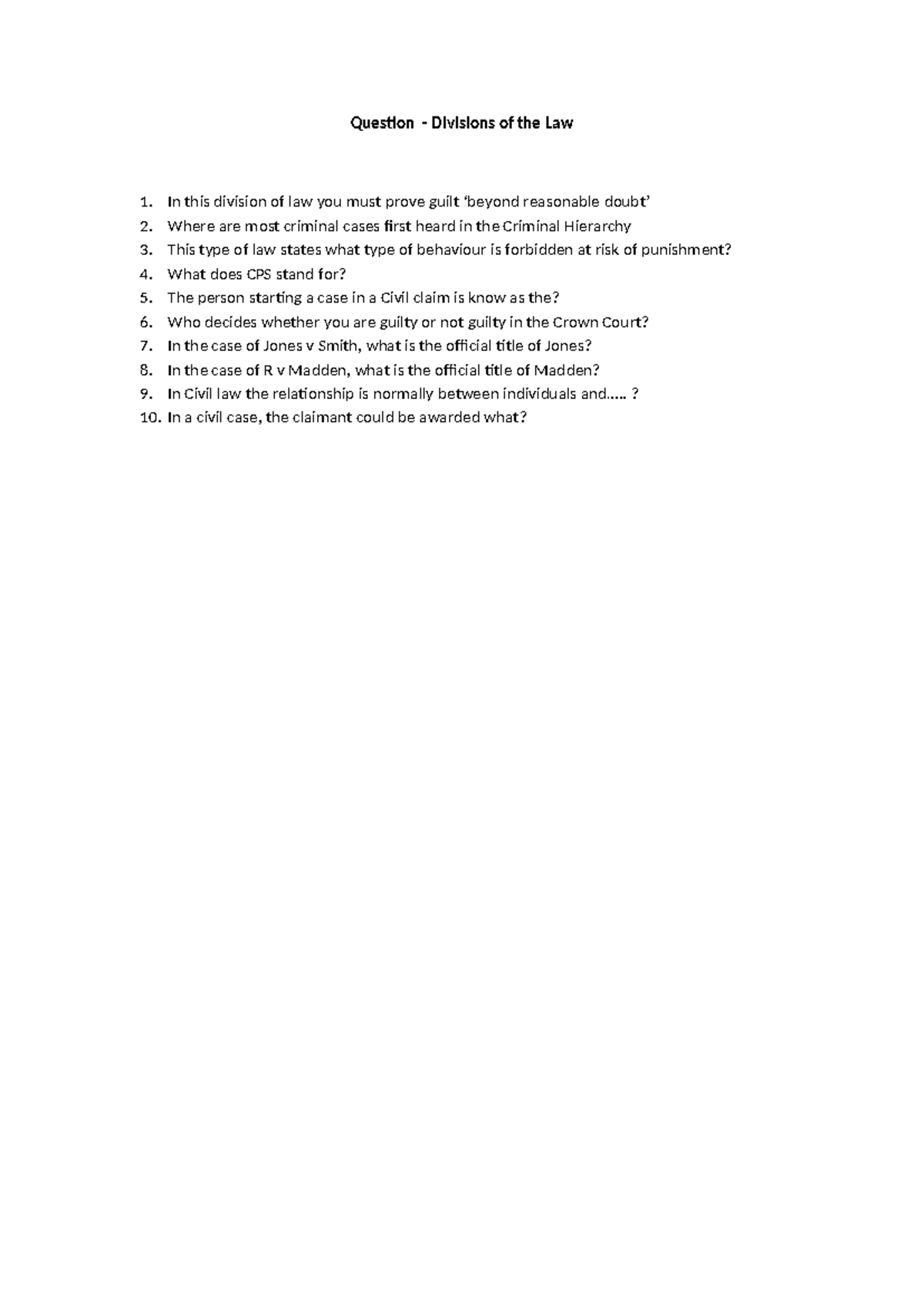 Question - Divisions of the Law

1. In this division of law you must prove guilt 'beyond reasonable doubt'
2. Where are most criminal cases first heard in the Criminal Hierarchy
3. This type of law states what type of behaviour is forbidden at risk of punishment?
4. What does CPS stand for?
5. The person starting a case in a Civil claim is know as the?
6. Who decides whether you are guilty or not guilty in the Crown Court?
7. In the case of Jones v Smith, what is the official title of Jones?
8. In the case of R v Madden, what is the official title of Madden?
9. In Civil law the relationship is normally between individuals and….. ?
10. In a civil case, the claimant could be awarded what?